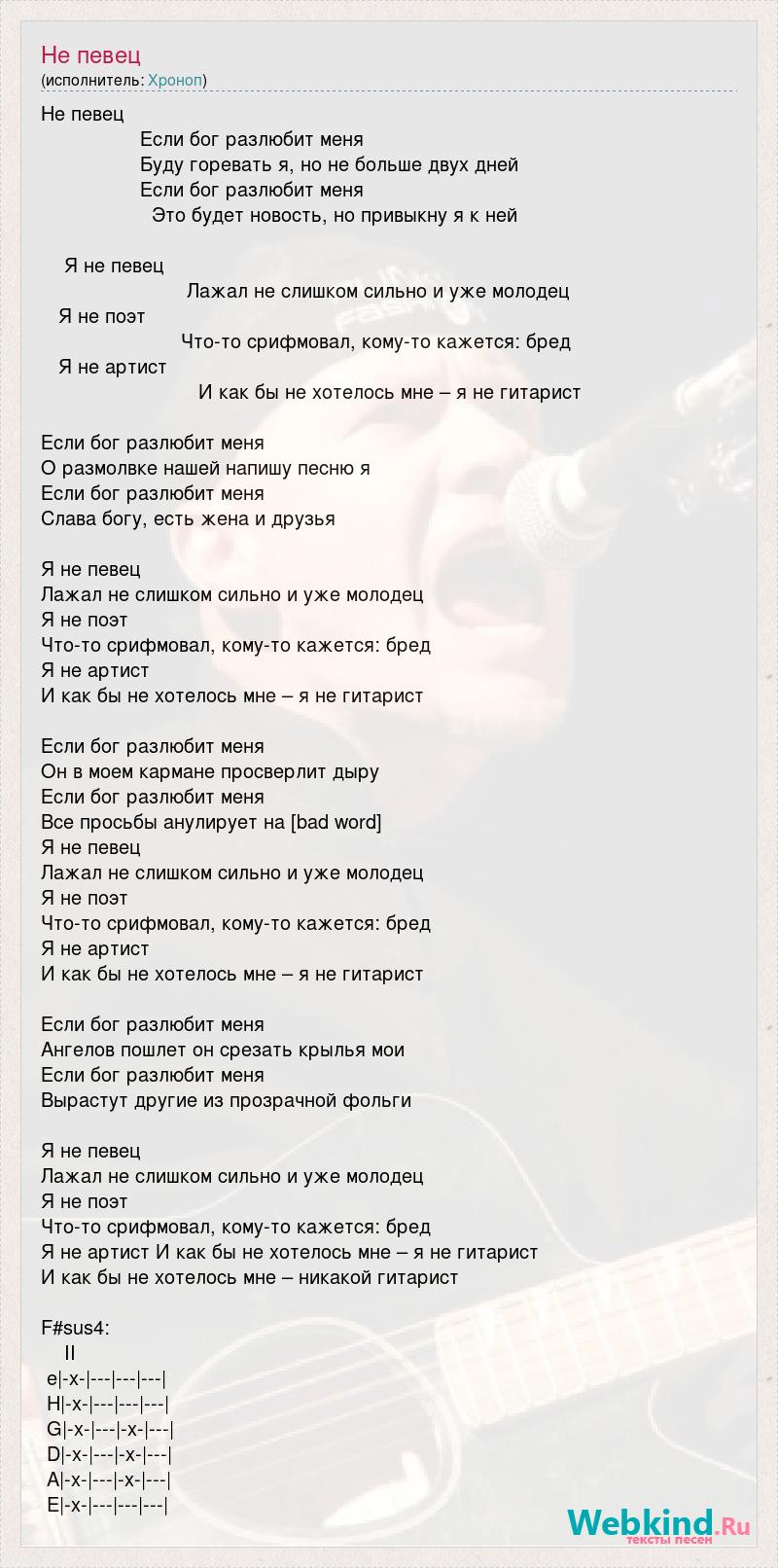 Не певец
(исполнитель: Хроноп)

Не певец
Если бог разлюбит меня
Буду горевать я, но не больше двух дней
Если бог разлюбит меня
Это будет новость, но привыкну я к ней

Я не певец
Лажал не слишком сильно и уже молодец
Я не поэт
Что-то срифмовал, кому-то кажется: бред
Я не артист
И как бы не хотелось мне – я не гитарист

Если бог разлюбит меня
О размолвке нашей напишу песню я
Если бог разлюбит меня
Слава богу, есть жена и друзья

Я не певец
Лажал не слишком сильно и уже молодец
Я не поэт
Что-то срифмовал, кому-то кажется: бред
Я не артист
И как бы не хотелось мне – я не гитарист

Если бог разлюбит меня
Он в моем кармане просверлит дыру
Если бог разлюбит меня
Все просьбы анулирует на [bad word]
Я не певец
Лажал не слишком сильно и уже молодец
Я не поэт
Что-то срифмовал, кому-то кажется: бред
Я не артист
И как бы не хотелось мне – я не гитарист

Если бог разлюбит меня
Ангелов пошлет он срезать крылья мои
Если бог разлюбит меня
Вырастут другие из прозрачной фольги

Я не певец
Лажал не слишком сильно и уже молодец
Я не поэт
Что-то срифмовал, кому-то кажется: бред
Я не артист И как бы не хотелось мне – я не гитарист
И как бы не хотелось мне – никакой гитарист

F#sus4:
II
e|-x-|---|---|---|
H|-x-|---|---|---|
G|-x-|---|-x-|---|
D|-x-|---|-x-|---|
A|-x-|---|-x-|---|
E|-x-|---|---|---|

Webkind.Ru
тексты песен